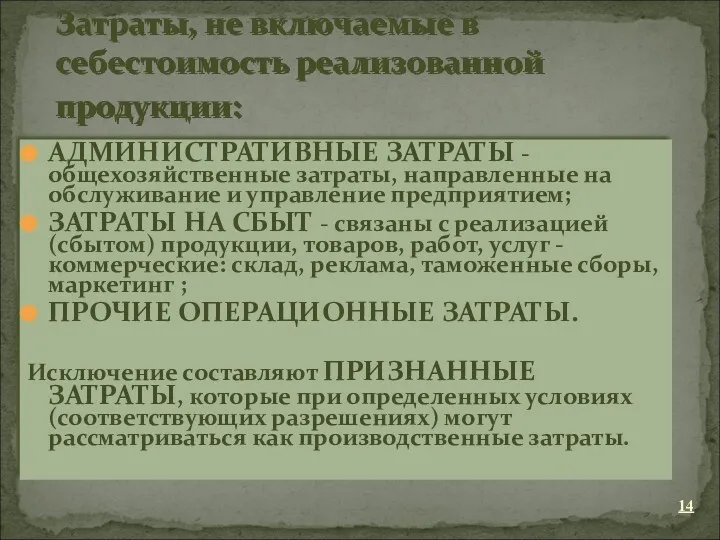 Затраты, не включаемые в себестоимость реализованной продукции:

АДМИНИСТРАТИВНЫЕ ЗАТРАТЫ - общехозяйственные затраты, направленные на обслуживание и управление предприятием;

ЗАТРАТЫ НА СБЫТ - связаны с реализацией (сбытом) продукции, товаров, работ, услуг - коммерческие: склад, реклама, таможенные сборы, маркетинг ;

ПРОЧИЕ ОПЕРАЦИОННЫЕ ЗАТРАТЫ.

Исключение составляют ПРИЗНАННЫЕ ЗАТРАТЫ, которые при определенных условиях (соответствующих разрешениях) могут рассматриваться как производственные затраты.

14